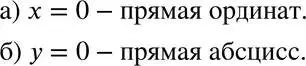 а) $x = 0$ – прямая ординат.

б) $y = 0$ – прямая абсцисс.